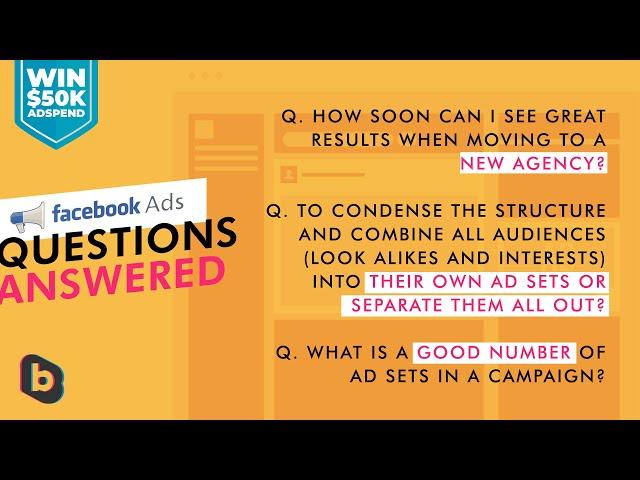 WIN $50K ADSPEND

facebook Ads

QUESTIONS ANSWERED

b

Q. HOW SOON CAN I SEE GREAT RESULTS WHEN MOVING TO A NEW AGENCY?

Q. TO CONDENSE THE STRUCTURE AND COMBINE ALL AUDIENCES (LOOK ALIKES AND INTERESTS) INTO THEIR OWN AD SETS OR SEPARATE THEM ALL OUT?

Q. WHAT IS A GOOD NUMBER OF AD SETS IN A CAMPAIGN?